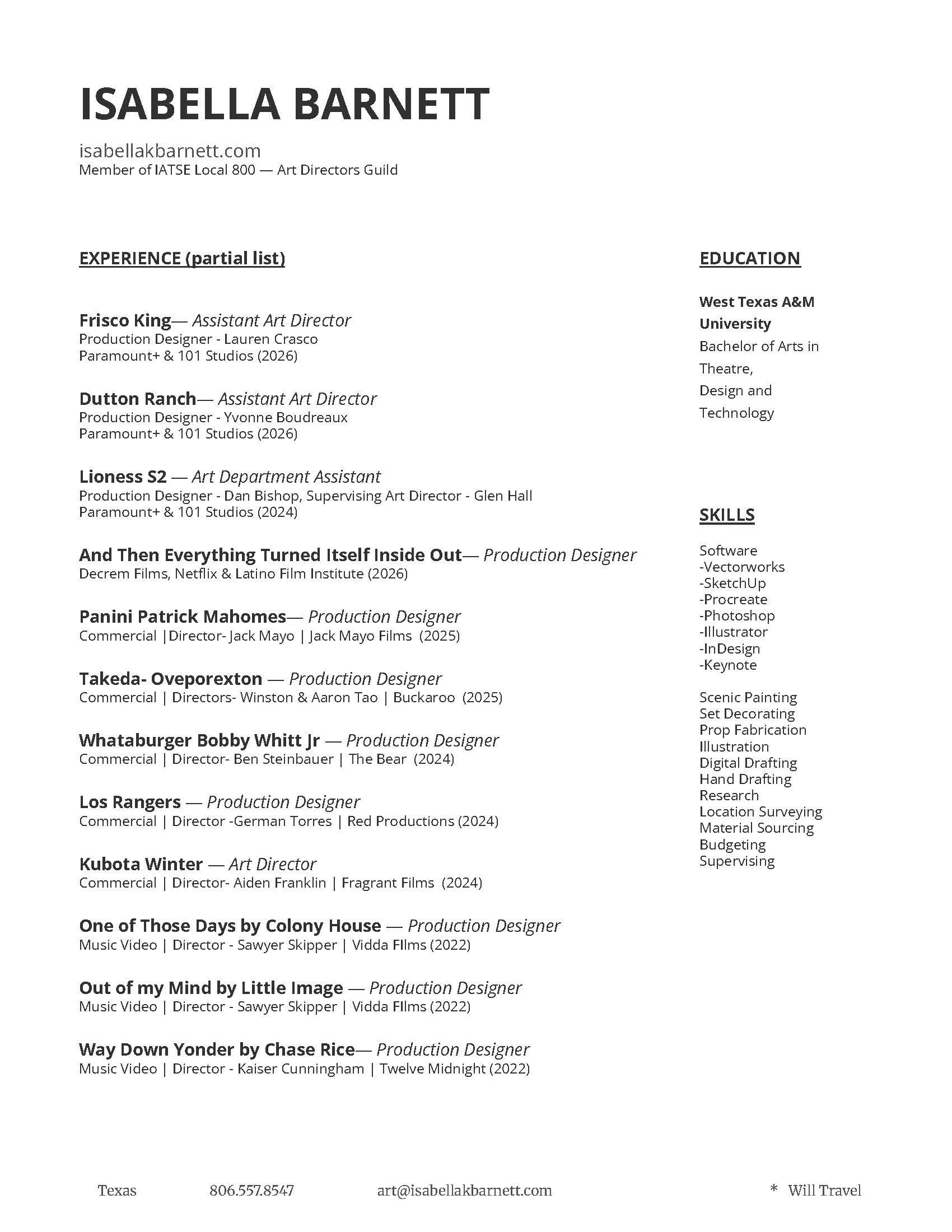 ISABELLA BARNETT

isabellakbarnett.com
Member of IATSE Local 800 — Art Directors Guild

EXPERIENCE (partial list)

Frisco King— Assistant Art Director
Production Designer - Lauren Crasco
Paramount+ & 101 Studios (2026)

Dutton Ranch— Assistant Art Director
Production Designer - Yvonne Boudreaux
Paramount+ & 101 Studios (2026)

Lioness S2 — Art Department Assistant
Production Designer - Dan Bishop, Supervising Art Director - Glen Hall
Paramount+ & 101 Studios (2024)

And Then Everything Turned Itself Inside Out— Production Designer
Decrem Films, Netflix & Latino Film Institute (2026)

Panini Patrick Mahomes— Production Designer
Commercial |Director- Jack Mayo | Jack Mayo Films (2025)

Takeda- Oveporexton — Production Designer
Commercial | Directors- Winston & Aaron Tao | Buckaroo (2025)

Whataburger Bobby Whitt Jr — Production Designer
Commercial | Director- Ben Steinbauer | The Bear (2024)

Los Rangers — Production Designer
Commercial | Director -German Torres | Red Productions (2024)

Kubota Winter — Art Director
Commercial | Director- Aiden Franklin | Fragrant Films (2024)

One of Those Days by Colony House — Production Designer
Music Video | Director - Sawyer Skipper | Vidda FIlms (2022)

Out of my Mind by Little Image — Production Designer
Music Video | Director - Sawyer Skipper | Vidda FIlms (2022)

Way Down Yonder by Chase Rice— Production Designer
Music Video | Director - Kaiser Cunningham | Twelve Midnight (2022)

EDUCATION

West Texas A&M University
Bachelor of Arts in Theatre,
Design and Technology

SKILLS

Software
-Vectorworks
-SketchUp
-Procreate
-Photoshop
-Illustrator
-InDesign
-Keynote

Scenic Painting
Set Decorating
Prop Fabrication
Illustration
Digital Drafting
Hand Drafting
Research
Location Surveying
Material Sourcing
Budgeting
Supervising

Texas 806.557.8547 art@isabellakbarnett.com * Will Travel